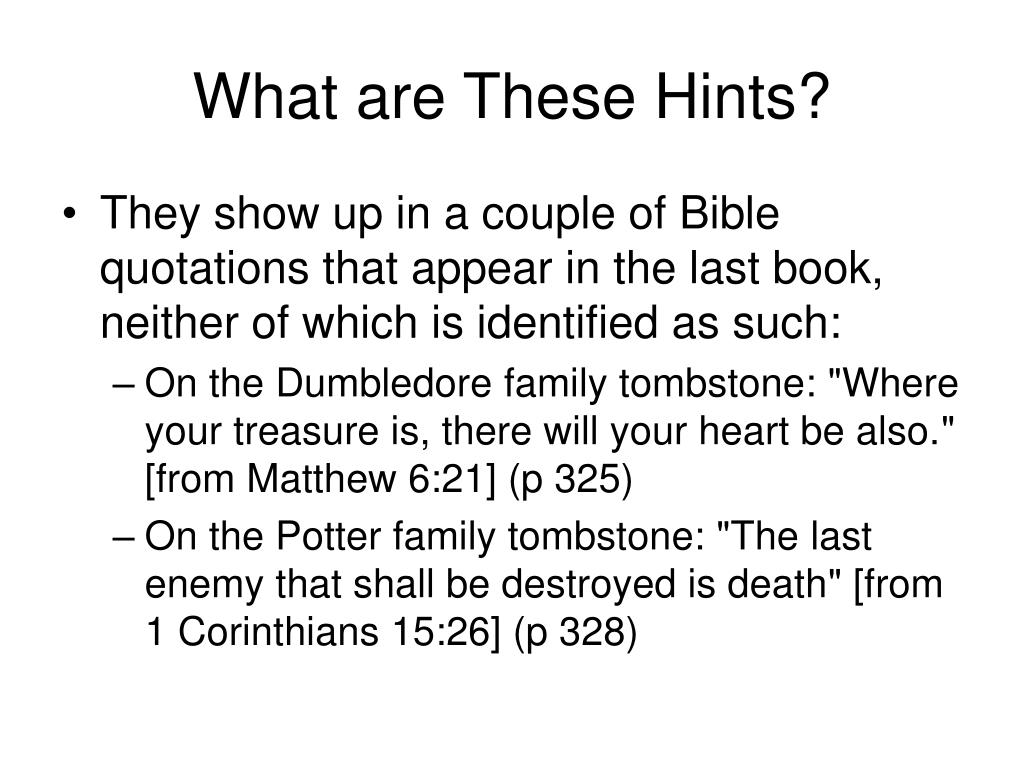 What are These Hints?

• They show up in a couple of Bible quotations that appear in the last book, neither of which is identified as such:

– On the Dumbledore family tombstone: "Where your treasure is, there will your heart be also." [from Matthew 6:21] (p 325)

– On the Potter family tombstone: "The last enemy that shall be destroyed is death" [from 1 Corinthians 15:26] (p 328)